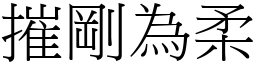 摧剛為柔